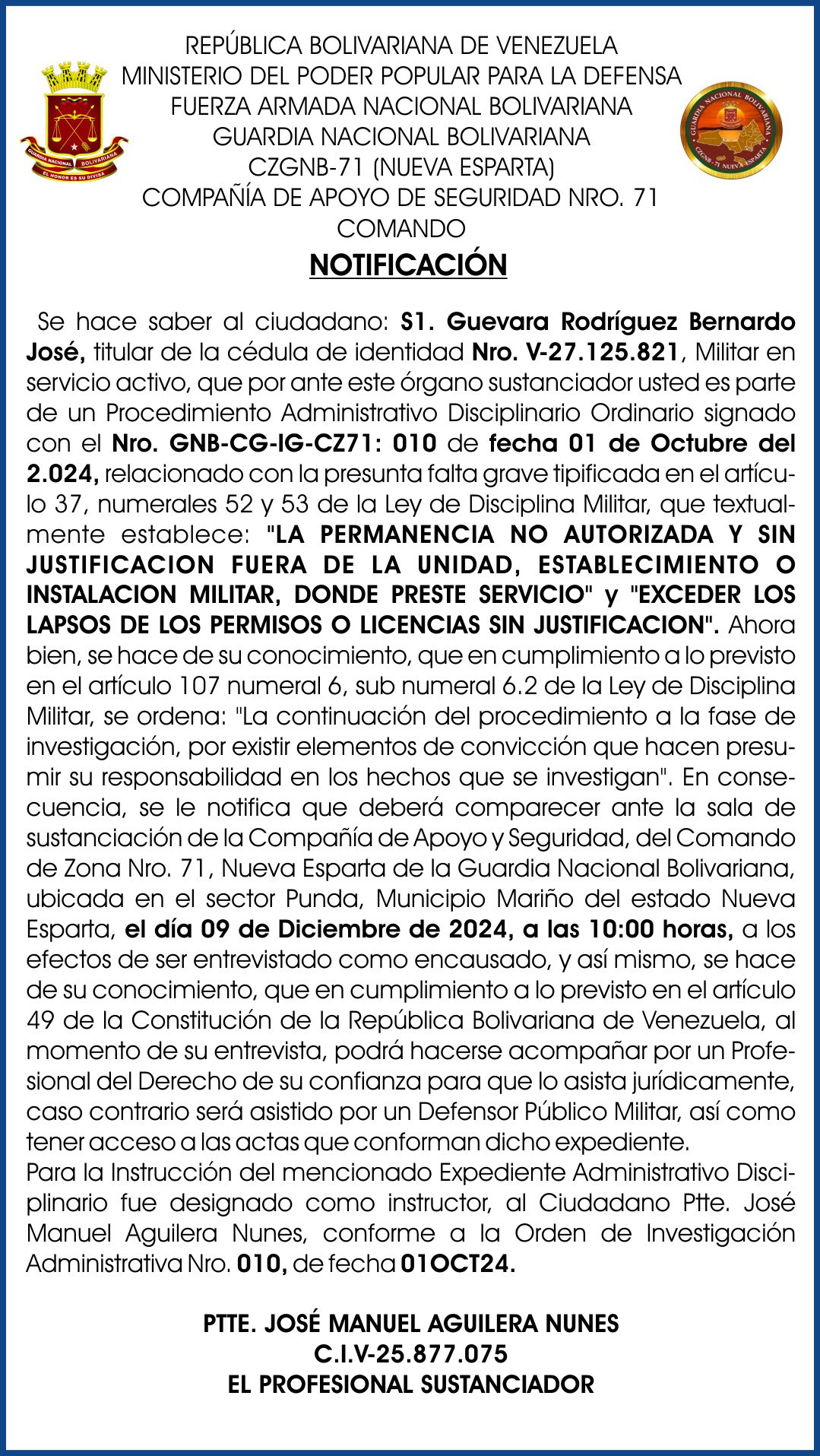 GUARDIA NACIONAL BOLIVARIANA
EL HONOR ES SU DIVISA

REPÚBLICA BOLIVARIANA DE VENEZUELA
MINISTERIO DEL PODER POPULAR PARA LA DEFENSA
FUERZA ARMADA NACIONAL BOLIVARIANA
GUARDIA NACIONAL BOLIVARIANA
CZGNB-71 (NUEVA ESPARTA)
COMPAÑÍA DE APOYO DE SEGURIDAD NRO. 71
COMANDO

GUARDIA NACIONAL BOLIVARIANA
CZGNB-71 NUEVA ESPARTA

NOTIFICACIÓN

Se hace saber al ciudadano: S1. Guevara Rodríguez Bernardo José, titular de la cédula de identidad Nro. V-27.125.821, Militar en servicio activo, que por ante este órgano sustanciador usted es parte de un Procedimiento Administrativo Disciplinario Ordinario signado con el Nro. GNB-CG-IG-CZ71: 010 de fecha 01 de Octubre del 2.024, relacionado con la presunta falta grave tipificada en el artículo 37, numerales 52 y 53 de la Ley de Disciplina Militar, que textualmente establece: "LA PERMANENCIA NO AUTORIZADA Y SIN JUSTIFICACION FUERA DE LA UNIDAD, ESTABLECIMIENTO O INSTALACION MILITAR, DONDE PRESTE SERVICIO" y "EXCEDER LOS LAPSOS DE LOS PERMISOS O LICENCIAS SIN JUSTIFICACION". Ahora bien, se hace de su conocimiento, que en cumplimiento a lo previsto en el artículo 107 numeral 6, sub numeral 6.2 de la Ley de Disciplina Militar, se ordena: "La continuación del procedimiento a la fase de investigación, por existir elementos de convicción que hacen presumir su responsabilidad en los hechos que se investigan". En consecuencia, se le notifica que deberá comparecer ante la sala de sustanciación de la Compañía de Apoyo y Seguridad, del Comando de Zona Nro. 71, Nueva Esparta de la Guardia Nacional Bolivariana, ubicada en el sector Punda, Municipio Mariño del estado Nueva Esparta, el día 09 de Diciembre de 2024, a las 10:00 horas, a los efectos de ser entrevistado como encausado, y así mismo, se hace de su conocimiento, que en cumplimiento a lo previsto en el artículo 49 de la Constitución de la República Bolivariana de Venezuela, al momento de su entrevista, podrá hacerse acompañar por un Profesional del Derecho de su confianza para que lo asista jurídicamente, caso contrario será asistido por un Defensor Público Militar, así como tener acceso a las actas que conforman dicho expediente.
Para la Instrucción del mencionado Expediente Administrativo Disciplinario fue designado como instructor, al Ciudadano Ptte. José Manuel Aguilera Nunes, conforme a la Orden de Investigación Administrativa Nro. 010, de fecha 01OCT24.

PTTE. JOSÉ MANUEL AGUILERA NUNES
C.I.V-25.877.075
EL PROFESIONAL SUSTANCIADOR